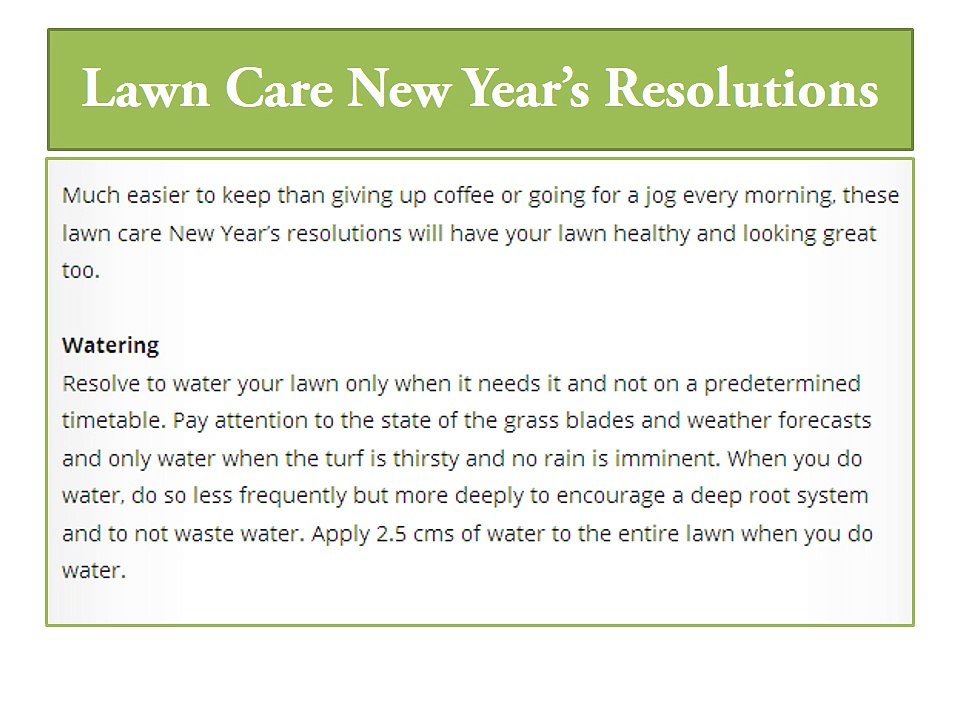 Lawn Care New Year's Resolutions

Much easier to keep than giving up coffee or going for a jog every morning, these lawn care New Year's resolutions will have your lawn healthy and looking great too.

Watering
Resolve to water your lawn only when it needs it and not on a predetermined timetable. Pay attention to the state of the grass blades and weather forecasts and only water when the turf is thirsty and no rain is imminent. When you do water, do so less frequently but more deeply to encourage a deep root system and to not waste water. Apply 2.5 cms of water to the entire lawn when you do water.